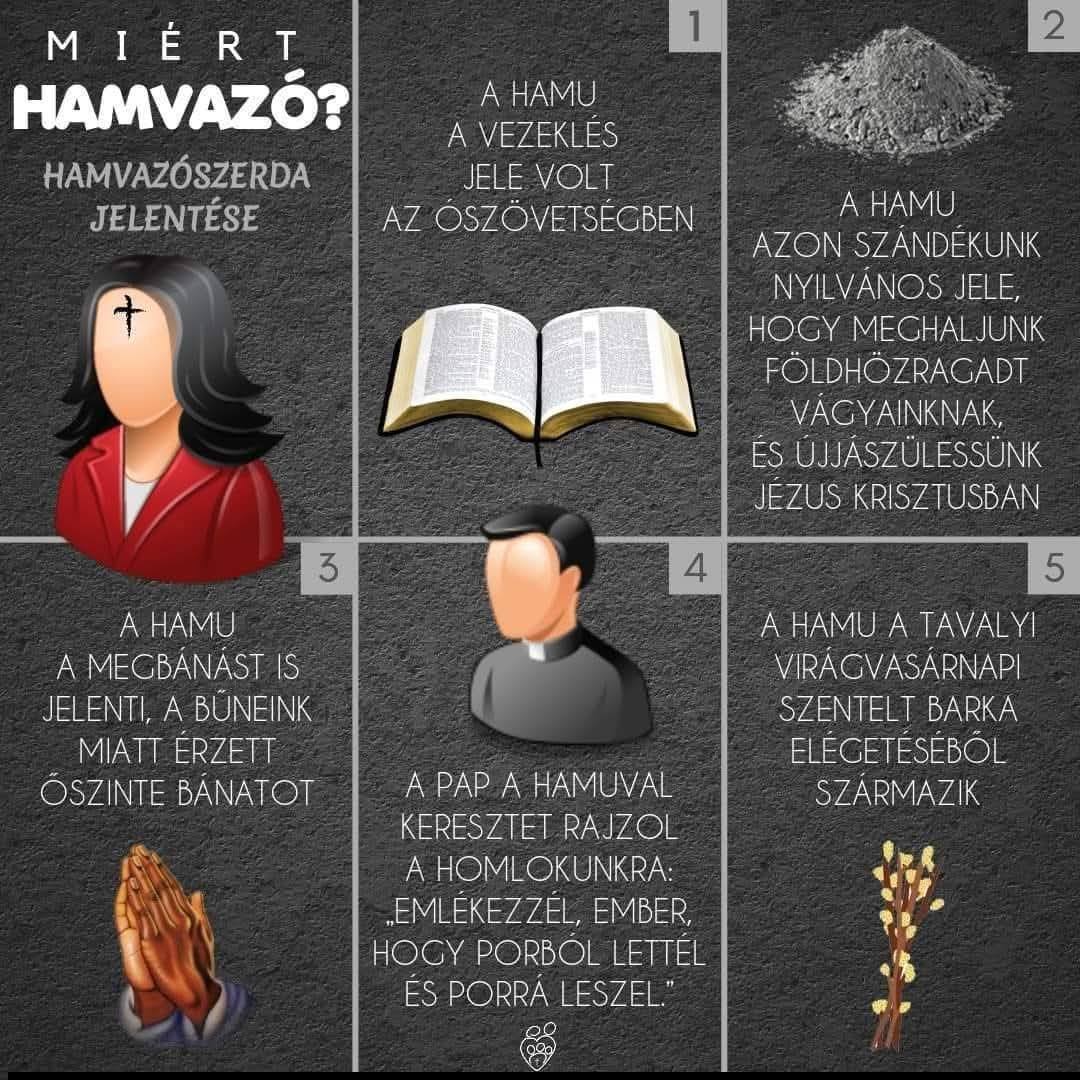 MIÉRT
HAMVAZÓ?

HAMVAZÓSZERDA JELENTÉSE

1

A HAMU A VEZEKLÉS JELE VOLT AZ ÓSZÖVETSÉGBEN

2

A HAMU AZON SZÁNDÉKUNK NYILVÁNOS JELE, HOGY MEGHALJUNK FÖLDHÖZRAGADT VÁGYAINKNAK, ÉS ÚJJÁSZÜLESSÜNK JÉZUS KRISZTUSBAN

3

A HAMU A MEGBÁNÁST IS JELENTI, A BŰNEINK MIATT ÉRZETT ŐSZINTE BÁNATOT

4

A PAP A HAMUVAL KERESZTET RAJZOL A HOMLOKUNKRA: „EMLÉKEZZÉL, EMBER, HOGY PORBÓL LETTÉL ÉS PORRÁ LESZEL."

5

A HAMU A TAVALYI VIRÁGVASÁRNAPI SZENTELT BARKA ELÉGETÉSÉBŐL SZÁRMAZIK